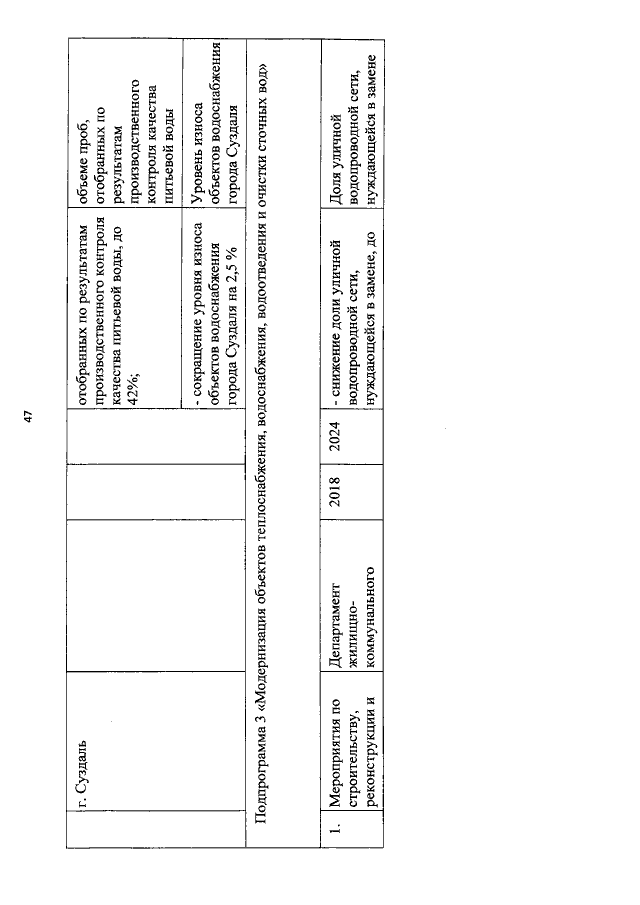 47

|  | г. Суздаль |  |  |  | отобранных по результатам производственного контроля качества питьевой воды, до 42%; | объеме проб, отобранных по результатам производственного контроля качества питьевой воды |
|---|---|---|---|---|---|---|
|  |  |  |  |  | - сокращение уровня износа объектов водоснабжения города Суздаля на 2,5 % | Уровень износа объектов водоснабжения города Суздаля |
| Подпрограмма 3 «Модернизация объектов теплоснабжения, водоснабжения, водоотведения и очистки сточных вод» |  |  |  |  |  |  |
| 1. | Мероприятия по строительству, реконструкции и | Департамент жилищно-коммунального | 2018 | 2024 | - снижение доли уличной водопроводной сети, нуждающейся в замене, до | Доля уличной водопроводной сети, нуждающейся в замене |